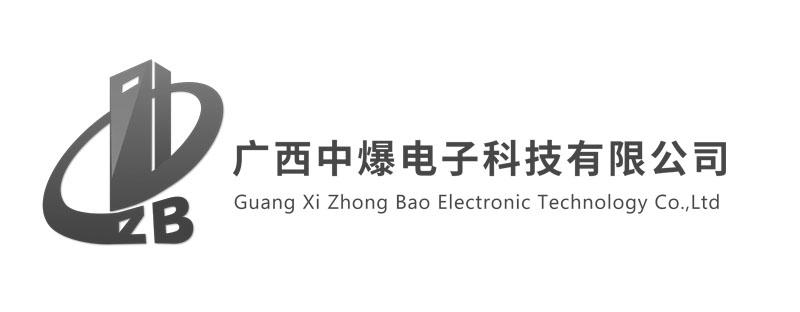 ZB

广西中爆电子科技有限公司
Guang Xi Zhong Bao Electronic Technology Co.,Ltd